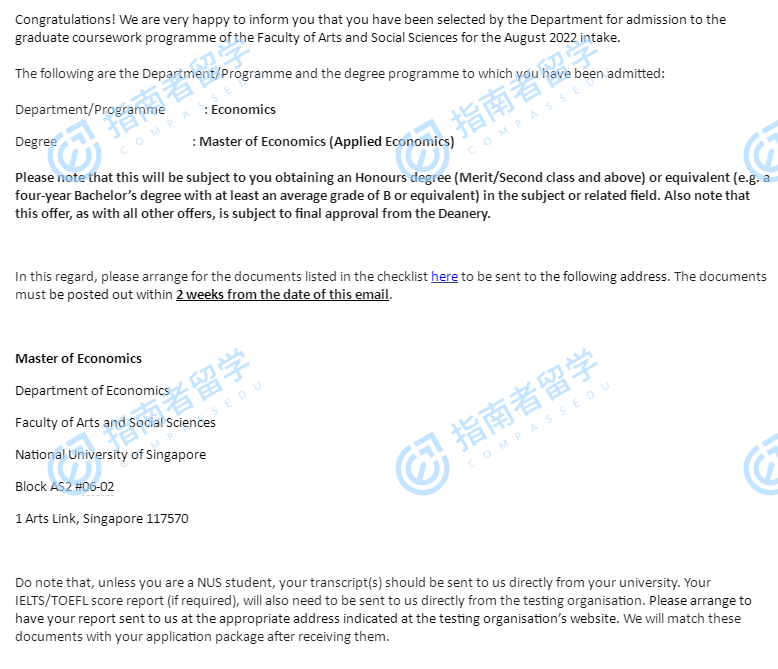 Congratulations! We are very happy to inform you that you have been selected by the Department for admission to the graduate coursework programme of the Faculty of Arts and Social Sciences for the August 2022 intake.

The following are the Department/Programme and the degree programme to which you have been admitted:

Department/Programme : Economics

Degree : Master of Economics (Applied Economics)

Please note that this will be subject to you obtaining an Honours degree (Merit/Second class and above) or equivalent (e.g. a four-year Bachelor's degree with at least an average grade of B or equivalent) in the subject or related field. Also note that this offer, as with all other offers, is subject to final approval from the Deanery.

In this regard, please arrange for the documents listed in the checklist here to be sent to the following address. The documents must be posted out within 2 weeks from the date of this email.

Master of Economics

Department of Economics

Faculty of Arts and Social Sciences

National University of Singapore

Block AS2 #06-02

1 Arts Link, Singapore 117570

Do note that, unless you are a NUS student, your transcript(s) should be sent to us directly from your university. Your IELTS/TOEFL score report (if required), will also need to be sent to us directly from the testing organisation. Please arrange to have your report sent to us at the appropriate address indicated at the testing organisation's website. We will match these documents with your application package after receiving them.

指南者留学 COMPASSEDU 指南者留学 COMPASSEDU 指南者留学 COMPASSEDU 指南者留学 COMPASSEDU